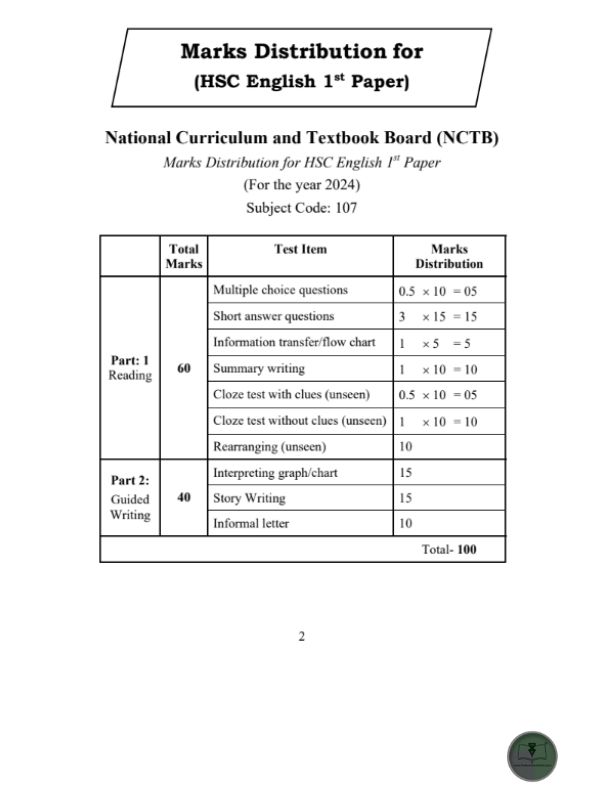 Marks Distribution for
(HSC English 1$^{st}$ Paper)

National Curriculum and Textbook Board (NCTB)
Marks Distribution for HSC English 1$^{st}$ Paper
(For the year 2024)
Subject Code: 107

|  | Total Marks | Test Item | Marks Distribution |
|---|---|---|---|
| Part: 1 Reading | 60 | Multiple choice questions | $0.5 \times 10 = 05$ |
|  |  | Short answer questions | $3 \times 15 = 15$ |
|  |  | Information transfer/flow chart | $1 \times 5 = 5$ |
|  |  | Summary writing | $1 \times 10 = 10$ |
|  |  | Cloze test with clues (unseen) | $0.5 \times 10 = 05$ |
|  |  | Cloze test without clues (unseen) | $1 \times 10 = 10$ |
|  |  | Rearranging (unseen) | 10 |
| Part 2: Guided Writing | 40 | Interpreting graph/chart | 15 |
|  |  | Story Writing | 15 |
|  |  | Informal letter | 10 |
|  |  |  | Total- 100 |

2